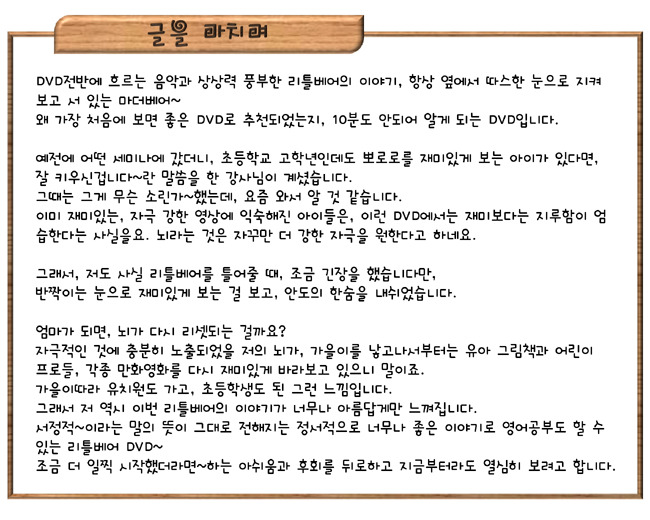 글을 마치며

DVD전반에 흐르는 음악과 상상력 풍부한 리틀베어의 이야기, 항상 옆에서 따스한 눈으로 지켜보고 서 있는 마더베어~
왜 가장 처음에 보면 좋은 DVD로 추천되었는지, 10분도 안되어 알게 되는 DVD입니다.

예전에 어떤 세미나에 갔더니, 초등학교 고학년인데도 뽀로로를 재미있게 보는 아이가 있다면, 잘 키우신겁니다~란 말씀을 한 강사님이 계셨습니다.
그때는 그게 무슨 소린가~했는데, 요즘 와서 알 것 같습니다.
이미 재미있는, 자극 강한 영상에 익숙해진 아이들은, 이런 DVD에서는 재미보다는 지루함이 엄습한다는 사실을요. 뇌라는 것은 자꾸만 더 강한 자극을 원한다고 하네요.

그래서, 저도 사실 리틀베어를 틀어줄 때, 조금 긴장을 했습니다만,
반짝이는 눈으로 재미있게 보는 걸 보고, 안도의 한숨을 내쉬었습니다.

엄마가 되면, 뇌가 다시 리셋되는 걸까요?
자극적인 것에 충분히 노출되었을 저의 뇌가, 가을이를 낳고나서부터는 유아 그림책과 어린이 프로들, 각종 만화영화를 다시 재미있게 바라보고 있으니 말이죠.
가을이따라 유치원도 가고, 초등학생도 된 그런 느낌입니다.
그래서 저 역시 이번 리틀베어의 이야기가 너무나 아름답게만 느껴집니다.
서정적~이라는 말의 뜻이 그대로 전해지는 정서적으로 너무나 좋은 이야기로 영어공부도 할 수 있는 리틀베어 DVD~
조금 더 일찍 시작했더라면~하는 아쉬움과 후회를 뒤로하고 지금부터라도 열심히 보려고 합니다.